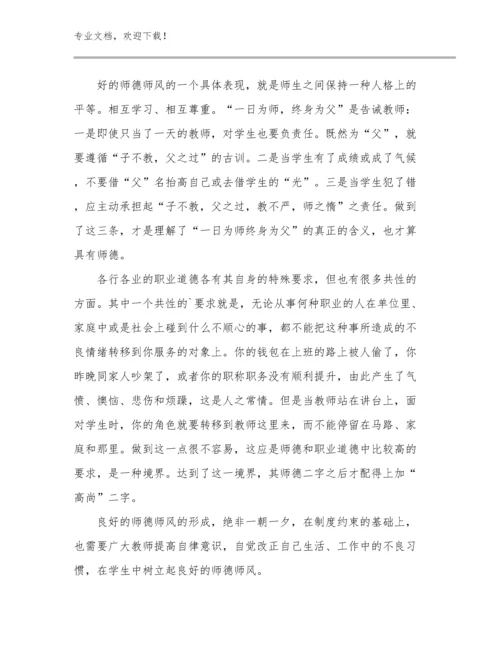 专业文档，欢迎下载！

好的师德师风的一个具体表现，就是师生之间保持一种人格上的平等。相互学习、相互尊重。“一日为师，终身为父”是告诫教师：一是即使只当了一天的教师，对学生也要负责任。既然为“父”，就要遵循“子不教，父之过”的古训。二是当学生有了成绩或成了气候，不要借“父”名抬高自己或去借学生的“光”。三是当学生犯了错，应主动承担起“子不教，父之过，教不严，师之惰”之责任。做到了这三条，才是理解了“一日为师终身为父”的真正的含义，也才算具有师德。

各行各业的职业道德各有其自身的特殊要求，但也有很多共性的方面。其中一个共性的`要求就是，无论从事何种职业的人在单位里、家庭中或是社会上碰到什么不顺心的事，都不能把这种事所造成的不良情绪转移到你服务的对象上。你的钱包在上班的路上被人偷了，你昨晚同家人吵架了，或者你的职称职务没有顺利提升，由此产生了气愤、懊恼、悲伤和烦躁，这是人之常情。但是当教师站在讲台上，面对学生时，你的角色就要转移到教师这里来，而不能停留在马路、家庭和那里。做到这一点很不容易，这应是师德和职业道德中比较高的要求，是一种境界。达到了这一境界，其师德二字之后才配得上加“高尚”二字。

良好的师德师风的形成，绝非一朝一夕，在制度约束的基础上，也需要广大教师提高自律意识，自觉改正自己生活、工作中的不良习惯，在学生中树立起良好的师德师风。